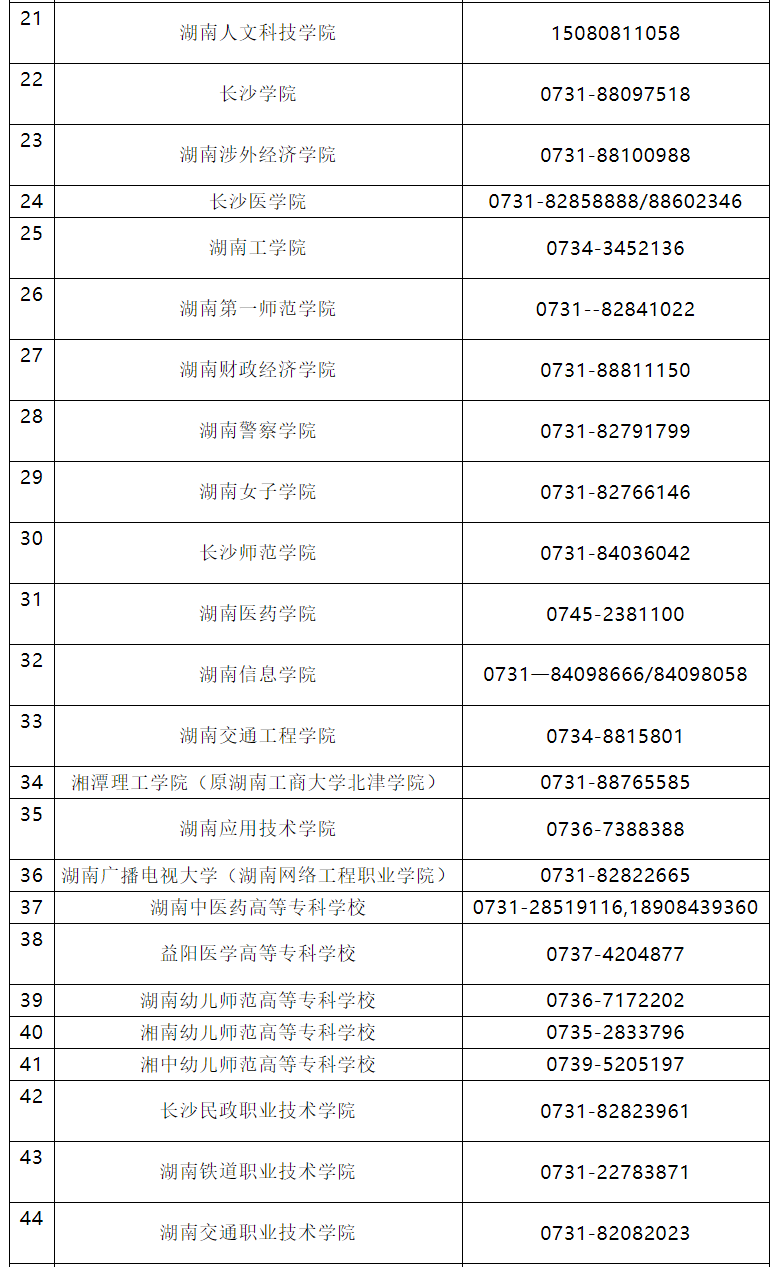 | 21 | 湖南人文科技学院 | 15080811058 |
|---|---|---|
| 22 | 长沙学院 | 0731-88097518 |
| 23 | 湖南涉外经济学院 | 0731-88100988 |
| 24 | 长沙医学院 | 0731-82858888/88602346 |
| 25 | 湖南工学院 | 0734-3452136 |
| 26 | 湖南第一师范学院 | 0731--82841022 |
| 27 | 湖南财政经济学院 | 0731-88811150 |
| 28 | 湖南警察学院 | 0731-82791799 |
| 29 | 湖南女子学院 | 0731-82766146 |
| 30 | 长沙师范学院 | 0731-84036042 |
| 31 | 湖南医药学院 | 0745-2381100 |
| 32 | 湖南信息学院 | 0731—84098666/84098058 |
| 33 | 湖南交通工程学院 | 0734-8815801 |
| 34 | 湘潭理工学院（原湖南工商大学北津学院） | 0731-88765585 |
| 35 | 湖南应用技术学院 | 0736-7388388 |
| 36 | 湖南广播电视大学（湖南网络工程职业学院） | 0731-82822665 |
| 37 | 湖南中医药高等专科学校 | 0731-28519116,18908439360 |
| 38 | 益阳医学高等专科学校 | 0737-4204877 |
| 39 | 湖南幼儿师范高等专科学校 | 0736-7172202 |
| 40 | 湘南幼儿师范高等专科学校 | 0735-2833796 |
| 41 | 湘中幼儿师范高等专科学校 | 0739-5205197 |
| 42 | 长沙民政职业技术学院 | 0731-82823961 |
| 43 | 湖南铁道职业技术学院 | 0731-22783871 |
| 44 | 湖南交通职业技术学院 | 0731-82082023 |